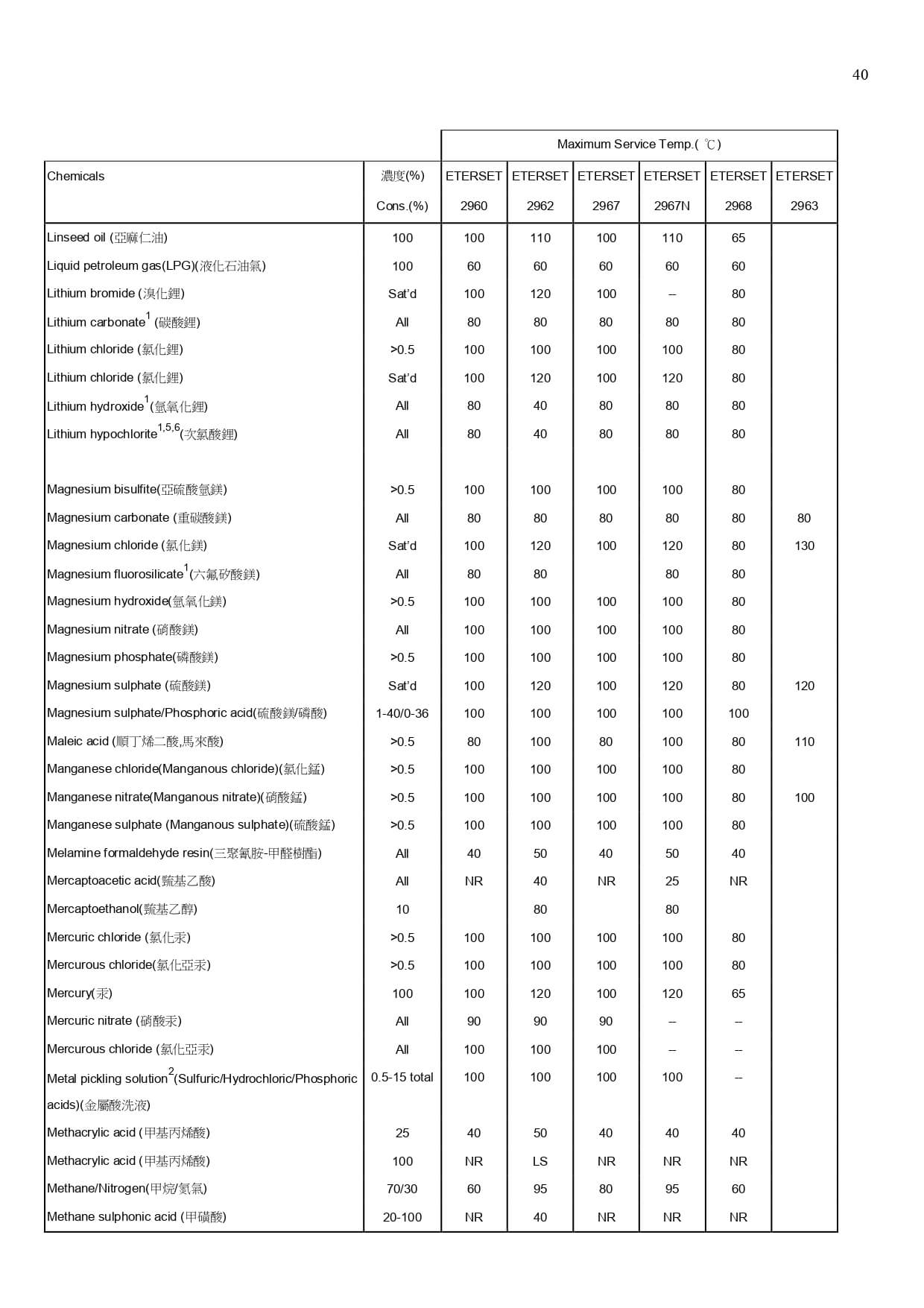 40

| | | Maximum Service Temp.( ℃) | | | | | |
|---|---|---|---|---|---|---|---|
| Chemicals | 濃度(%) Cons.(%) | ETERSET 2960 | ETERSET 2962 | ETERSET 2967 | ETERSET 2967N | ETERSET 2968 | ETERSET 2963 |
| Linseed oil (亞麻仁油) | 100 | 100 | 110 | 100 | 110 | 65 | |
| Liquid petroleum gas(LPG)(液化石油氣) | 100 | 60 | 60 | 60 | 60 | 60 | |
| Lithium bromide (溴化鋰) | Sat'd | 100 | 120 | 100 | – | 80 | |
| Lithium carbonate$^1$ (碳酸鋰) | All | 80 | 80 | 80 | 80 | 80 | |
| Lithium chloride (氯化鋰) | >0.5 | 100 | 100 | 100 | 100 | 80 | |
| Lithium chloride (氯化鋰) | Sat'd | 100 | 120 | 100 | 120 | 80 | |
| Lithium hydroxide$^1$(氫氧化鋰) | All | 80 | 40 | 80 | 80 | 80 | |
| Lithium hypochlorite$^{1,5,6}$(次氯酸鋰) | All | 80 | 40 | 80 | 80 | 80 | |
| Magnesium bisulfite(亞硫酸氫鎂) | >0.5 | 100 | 100 | 100 | 100 | 80 | |
| Magnesium carbonate (重碳酸鎂) | All | 80 | 80 | 80 | 80 | 80 | 80 |
| Magnesium chloride (氯化鎂) | Sat'd | 100 | 120 | 100 | 120 | 80 | 130 |
| Magnesium fluorosilicate$^1$(六氟矽酸鎂) | All | 80 | 80 | | 80 | 80 | |
| Magnesium hydroxide(氫氧化鎂) | >0.5 | 100 | 100 | 100 | 100 | 80 | |
| Magnesium nitrate (硝酸鎂) | All | 100 | 100 | 100 | 100 | 80 | |
| Magnesium phosphate(磷酸鎂) | >0.5 | 100 | 100 | 100 | 100 | 80 | |
| Magnesium sulphate (硫酸鎂) | Sat'd | 100 | 120 | 100 | 120 | 80 | 120 |
| Magnesium sulphate/Phosphoric acid(硫酸鎂/磷酸) | 1-40/0-36 | 100 | 100 | 100 | 100 | 100 | |
| Maleic acid (順丁烯二酸,馬來酸) | >0.5 | 80 | 100 | 80 | 100 | 80 | 110 |
| Manganese chloride(Manganous chloride)(氯化錳) | >0.5 | 100 | 100 | 100 | 100 | 80 | |
| Manganese nitrate(Manganous nitrate)(硝酸錳) | >0.5 | 100 | 100 | 100 | 100 | 80 | 100 |
| Manganese sulphate (Manganous sulphate)(硫酸錳) | >0.5 | 100 | 100 | 100 | 100 | 80 | |
| Melamine formaldehyde resin(三聚氰胺-甲醛樹酯) | All | 40 | 50 | 40 | 50 | 40 | |
| Mercaptoacetic acid(巰基乙酸) | All | NR | 40 | NR | 25 | NR | |
| Mercaptoethanol(巰基乙醇) | 10 | | 80 | | 80 | | |
| Mercuric chloride (氯化汞) | >0.5 | 100 | 100 | 100 | 100 | 80 | |
| Mercurous chloride(氯化亞汞) | >0.5 | 100 | 100 | 100 | 100 | 80 | |
| Mercury(汞) | 100 | 100 | 120 | 100 | 120 | 65 | |
| Mercuric nitrate (硝酸汞) | All | 90 | 90 | 90 | – | – | |
| Mercurous chloride (氯化亞汞) | All | 100 | 100 | 100 | – | – | |
| Metal pickling solution$^2$(Sulfuric/Hydrochloric/Phosphoric acids)(金屬酸洗液) | 0.5-15 total | 100 | 100 | 100 | 100 | – | |
| Methacrylic acid (甲基丙烯酸) | 25 | 40 | 50 | 40 | 40 | 40 | |
| Methacrylic acid (甲基丙烯酸) | 100 | NR | LS | NR | NR | NR | |
| Methane/Nitrogen(甲烷/氮氣) | 70/30 | 60 | 95 | 80 | 95 | 60 | |
| Methane sulphonic acid (甲磺酸) | 20-100 | NR | 40 | NR | NR | NR | |